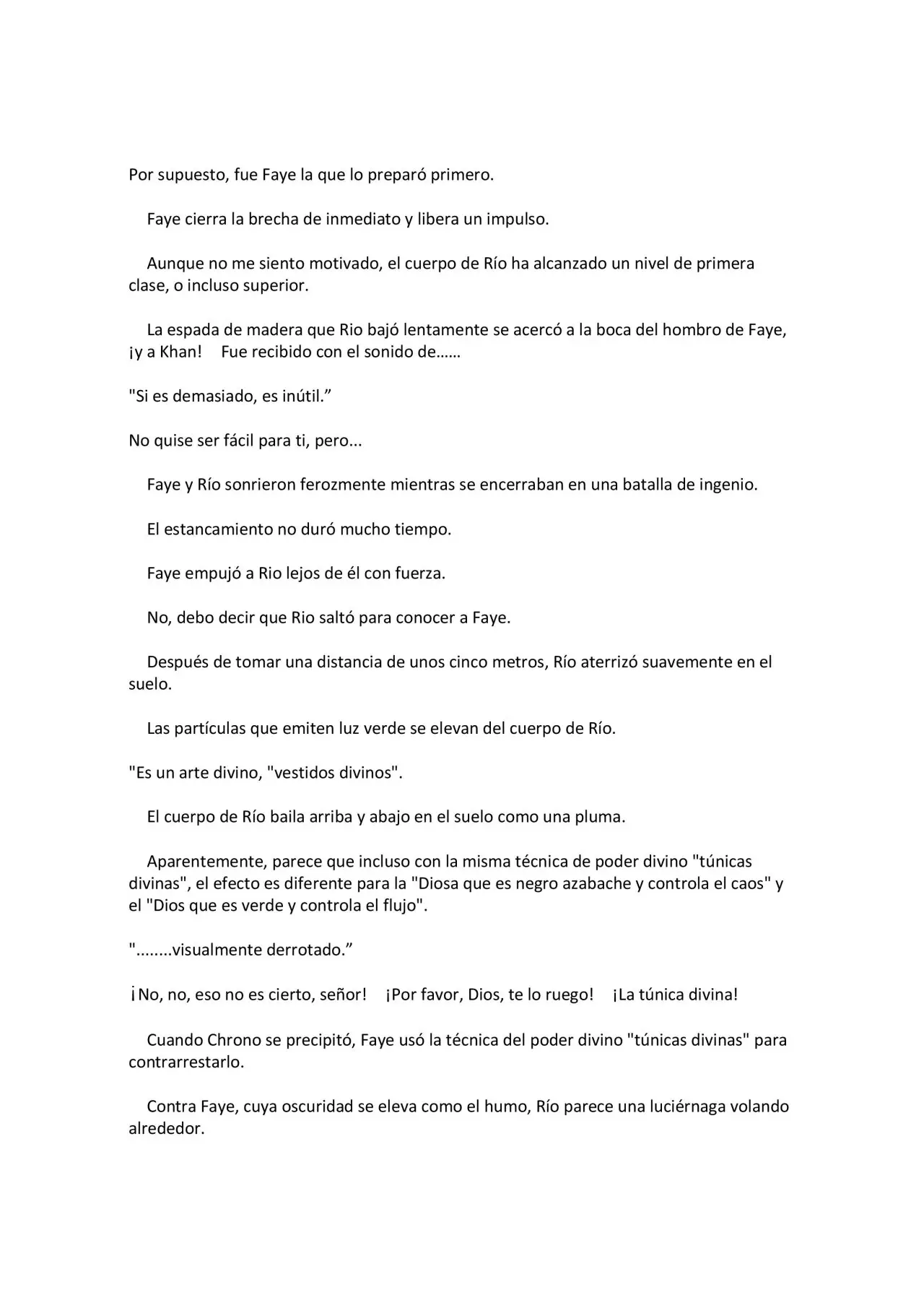 Por supuesto, fue Faye la que lo preparó primero.

Faye cierra la brecha de inmediato y libera un impulso.

Aunque no me siento motivado, el cuerpo de Río ha alcanzado un nivel de primera clase, o incluso superior.

La espada de madera que Rio bajó lentamente se acercó a la boca del hombro de Faye, ¡y a Khan! Fue recibido con el sonido de……

"Si es demasiado, es inútil.”

No quise ser fácil para ti, pero...

Faye y Río sonrieron ferozmente mientras se encerraban en una batalla de ingenio.

El estancamiento no duró mucho tiempo.

Faye empujó a Rio lejos de él con fuerza.

No, debo decir que Rio saltó para conocer a Faye.

Después de tomar una distancia de unos cinco metros, Río aterrizó suavemente en el suelo.

Las partículas que emiten luz verde se elevan del cuerpo de Río.

"Es un arte divino, "vestidos divinos".

El cuerpo de Río baila arriba y abajo en el suelo como una pluma.

Aparentemente, parece que incluso con la misma técnica de poder divino "túnicas divinas", el efecto es diferente para la "Diosa que es negro azabache y controla el caos" y el "Dios que es verde y controla el flujo".

"........visualmente derrotado.”

¡No, no, eso no es cierto, señor! ¡Por favor, Dios, te lo ruego! ¡La túnica divina!

Cuando Chrono se precipitó, Faye usó la técnica del poder divino "túnicas divinas" para contrarrestarlo.

Contra Faye, cuya oscuridad se eleva como el humo, Río parece una luciérnaga volando alrededor.